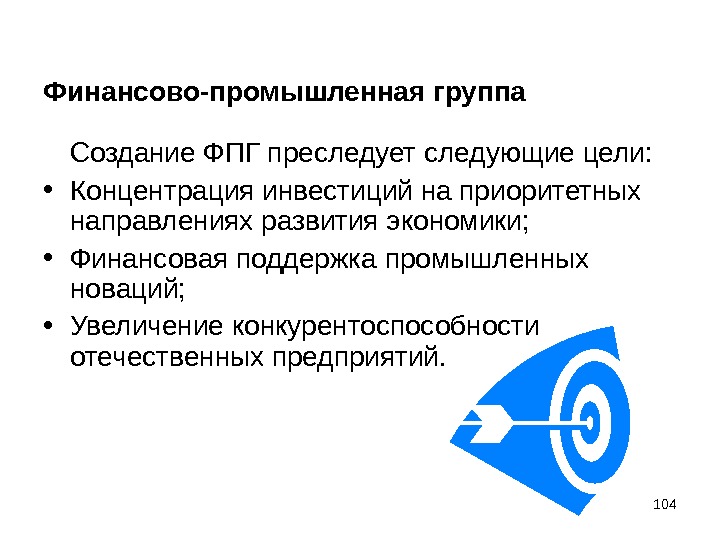 Финансово-промышленная группа

Создание ФПГ преследует следующие цели:

• Концентрация инвестиций на приоритетных направлениях развития экономики;
• Финансовая поддержка промышленных новаций;
• Увеличение конкурентоспособности отечественных предприятий.

104